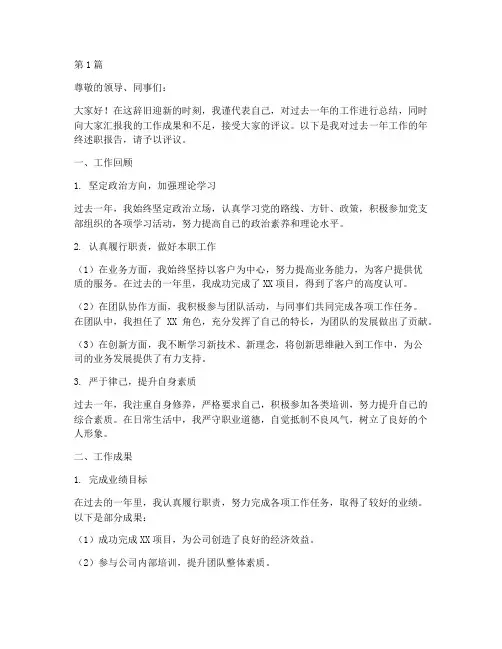 第1篇

尊敬的领导、同事们：

大家好！在这辞旧迎新的时刻，我谨代表自己，对过去一年的工作进行总结，同时向大家汇报我的工作成果和不足，接受大家的评议。以下是我对过去一年工作的年终述职报告，请予以评议。

一、工作回顾

1. 坚定政治方向，加强理论学习

过去一年，我始终坚定政治立场，认真学习党的路线、方针、政策，积极参加党支部组织的各项学习活动，努力提高自己的政治素养和理论水平。

2. 认真履行职责，做好本职工作

（1）在业务方面，我始终坚持以客户为中心，努力提高业务能力，为客户提供优质的服务。在过去的一年里，我成功完成了XX项目，得到了客户的高度认可。

（2）在团队协作方面，我积极参与团队活动，与同事们共同完成各项工作任务。在团队中，我担任了 XX 角色，充分发挥了自己的特长，为团队的发展做出了贡献。

（3）在创新方面，我不断学习新技术、新理念，将创新思维融入到工作中，为公司的业务发展提供了有力支持。

3. 严于律己，提升自身素质

过去一年，我注重自身修养，严格要求自己，积极参加各类培训，努力提升自己的综合素质。在日常生活中，我严守职业道德，自觉抵制不良风气，树立了良好的个人形象。

二、工作成果

1. 完成业绩目标

在过去的一年里，我认真履行职责，努力完成各项工作任务，取得了较好的业绩。以下是部分成果：

（1）成功完成XX项目，为公司创造了良好的经济效益。

（2）参与公司内部培训，提升团队整体素质。